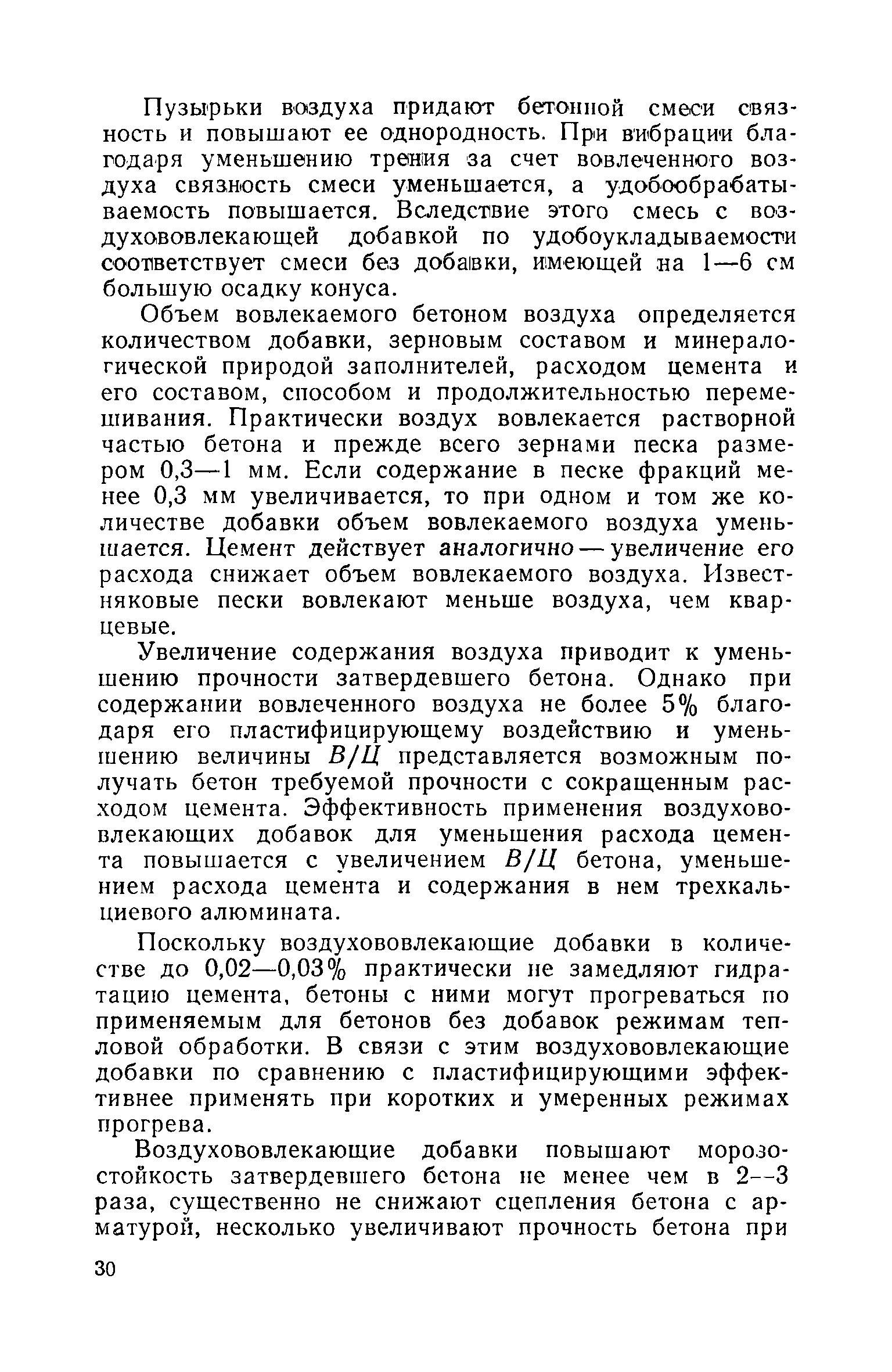 Пузырьки воздуха придают бетонной смеси связность и повышают ее однородность. При вибрации благодаря уменьшению трения за счет вовлеченного воздуха связность смеси уменьшается, а удобообрабатываемость повышается. Вследствие этого смесь с воздухововлекающей добавкой по удобоукладываемости соответствует смеси без добавки, имеющей на 1—6 см большую осадку конуса.

Объем вовлекаемого бетоном воздуха определяется количеством добавки, зерновым составом и минералогической природой заполнителей, расходом цемента и его составом, способом и продолжительностью перемешивания. Практически воздух вовлекается растворной частью бетона и прежде всего зернами песка размером 0,3—1 мм. Если содержание в песке фракций менее 0,3 мм увеличивается, то при одном и том же количестве добавки объем вовлекаемого воздуха уменьшается. Цемент действует аналогично — увеличение его расхода снижает объем вовлекаемого воздуха. Известняковые пески вовлекают меньше воздуха, чем кварцевые.

Увеличение содержания воздуха приводит к уменьшению прочности затвердевшего бетона. Однако при содержании вовлеченного воздуха не более 5% благодаря его пластифицирующему воздействию и уменьшению величины $В/Ц$ представляется возможным получать бетон требуемой прочности с сокращенным расходом цемента. Эффективность применения воздухововлекающих добавок для уменьшения расхода цемента повышается с увеличением $В/Ц$ бетона, уменьшением расхода цемента и содержания в нем трехкальциевого алюмината.

Поскольку воздухововлекающие добавки в количестве до 0,02—0,03% практически не замедляют гидратацию цемента, бетоны с ними могут прогреваться по применяемым для бетонов без добавок режимам тепловой обработки. В связи с этим воздухововлекающие добавки по сравнению с пластифицирующими эффективнее применять при коротких и умеренных режимах прогрева.

Воздухововлекающие добавки повышают морозостойкость затвердевшего бетона не менее чем в 2—3 раза, существенно не снижают сцепления бетона с арматурой, несколько увеличивают прочность бетона при

30